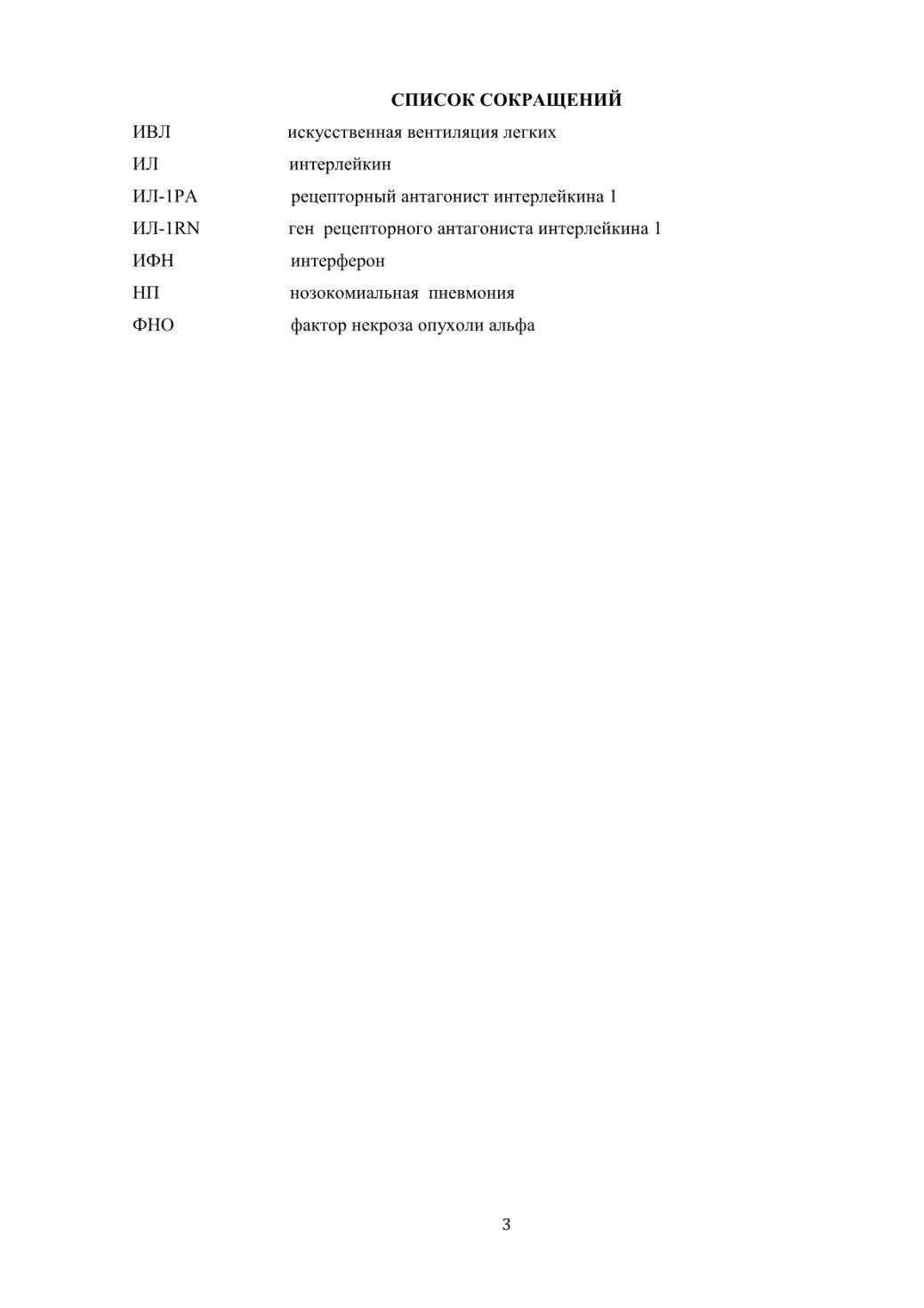 СПИСОК СОКРАЩЕНИЙ

ИВЛ искусственная вентиляция легких

ИЛ интерлейкин

ИЛ-1РА рецепторный антагонист интерлейкина 1

ИЛ-1RN ген рецепторного антагониста интерлейкина 1

ИФН интерферон

НП нозокомиальная пневмония

ФНО фактор некроза опухоли альфа

3